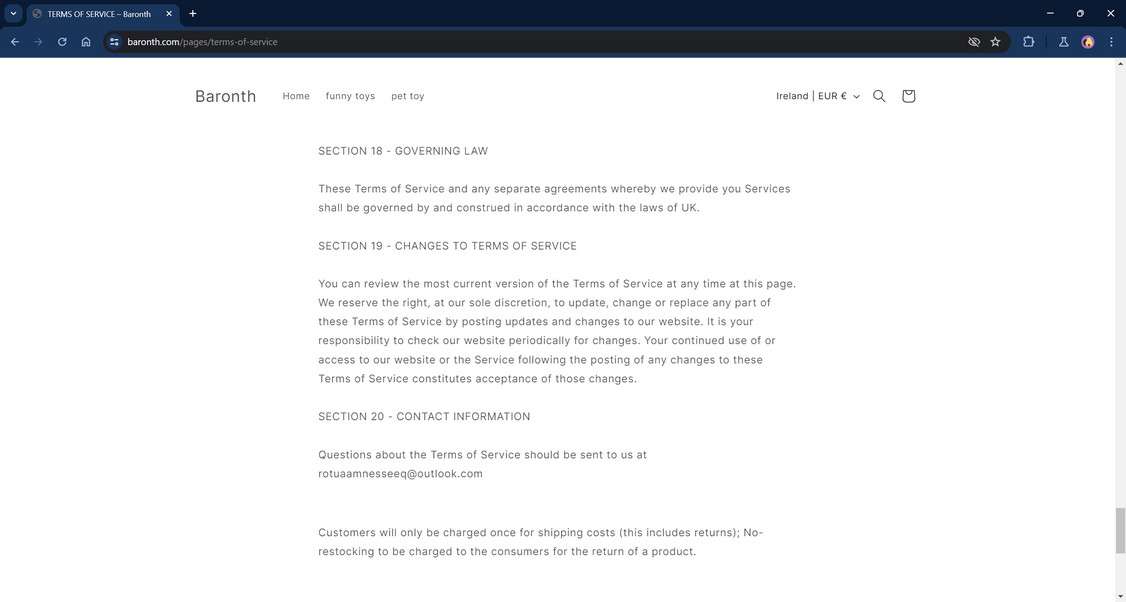 TERMS OF SERVICE – Baronth

baronth.com/pages/terms-of-service

Baronth Home funny toys pet toy Ireland | EUR €

SECTION 18 - GOVERNING LAW

These Terms of Service and any separate agreements whereby we provide you Services shall be governed by and construed in accordance with the laws of UK.

SECTION 19 - CHANGES TO TERMS OF SERVICE

You can review the most current version of the Terms of Service at any time at this page. We reserve the right, at our sole discretion, to update, change or replace any part of these Terms of Service by posting updates and changes to our website. It is your responsibility to check our website periodically for changes. Your continued use of or access to our website or the Service following the posting of any changes to these Terms of Service constitutes acceptance of those changes.

SECTION 20 - CONTACT INFORMATION

Questions about the Terms of Service should be sent to us at rotuaamnesseeq@outlook.com

Customers will only be charged once for shipping costs (this includes returns); No-restocking to be charged to the consumers for the return of a product.